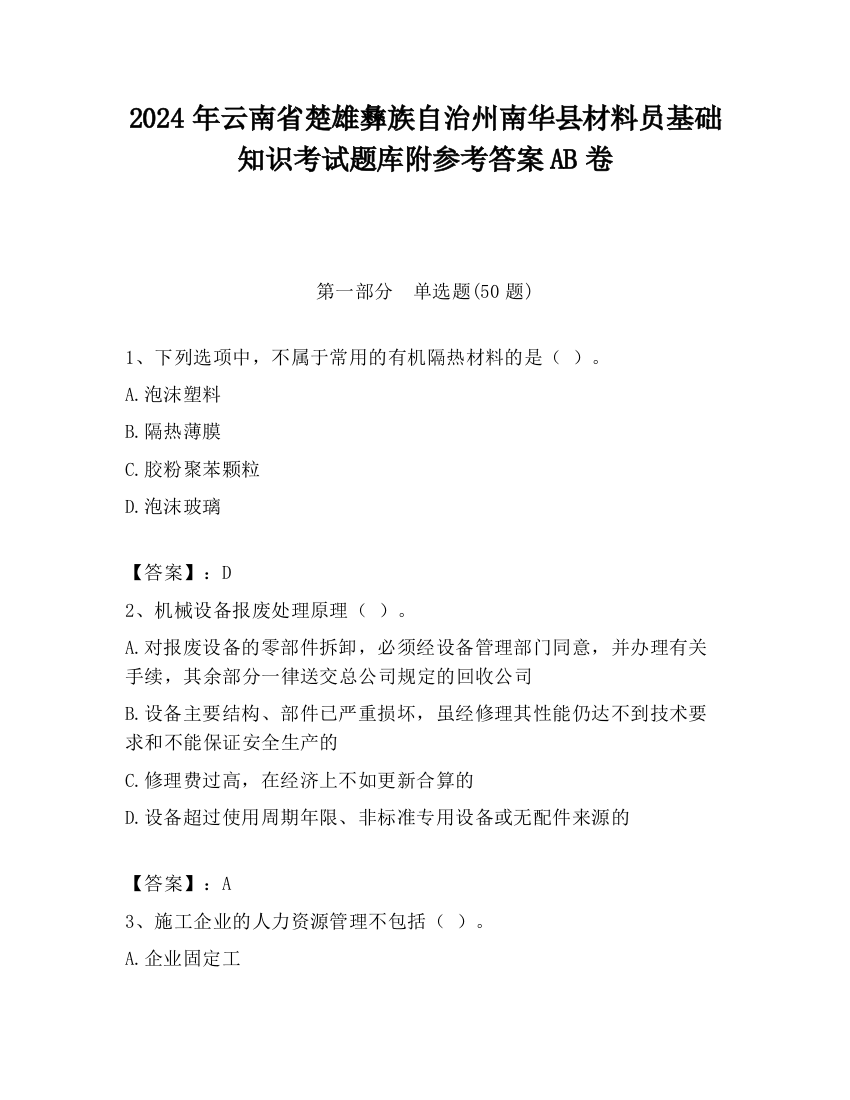 2024 年云南省楚雄彝族自治州南华县材料员基础知识考试题库附参考答案 AB 卷

第一部分　单选题(50 题)

1、下列选项中，不属于常用的有机隔热材料的是（ ）。

A.泡沫塑料

B.隔热薄膜

C.胶粉聚苯颗粒

D.泡沫玻璃

【答案】：D

2、机械设备报废处理原理（ ）。

A.对报废设备的零部件拆卸，必须经设备管理部门同意，并办理有关手续，其余部分一律送交总公司规定的回收公司

B.设备主要结构、部件已严重损坏，虽经修理其性能仍达不到技术要求和不能保证安全生产的

C.修理费过高，在经济上不如更新合算的

D.设备超过使用周期年限、非标准专用设备或无配件来源的

【答案】：A

3、施工企业的人力资源管理不包括（ ）。

A.企业固定工